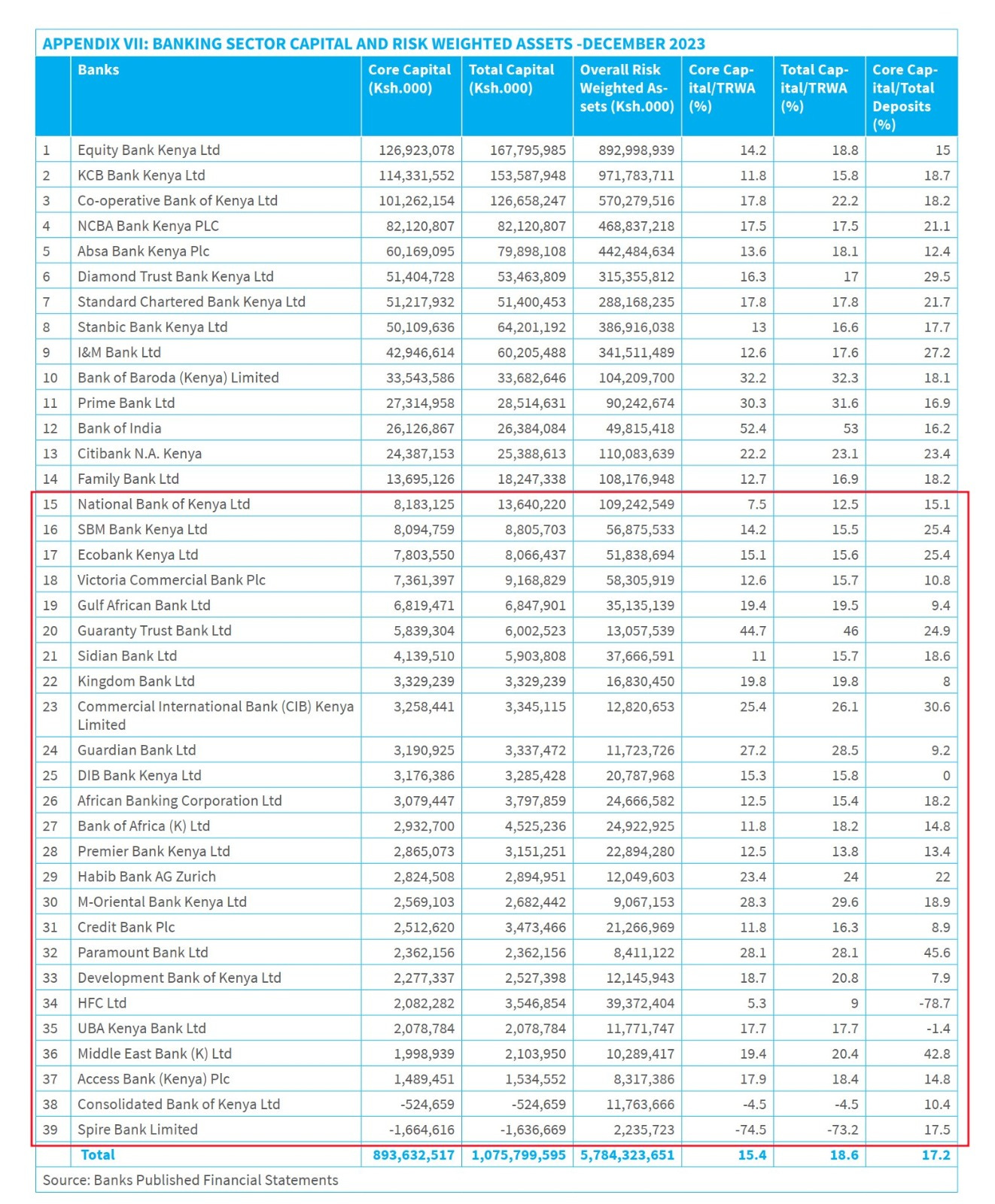 APPENDIX VII: BANKING SECTOR CAPITAL AND RISK WEIGHTED ASSETS -DECEMBER 2023

| | Banks | Core Capital (Ksh.000) | Total Capital (Ksh.000) | Overall Risk Weighted Assets (Ksh.000) | Core Capital/TRWA (%) | Total Capital/TRWA (%) | Core Capital/Total Deposits (%) |
|---|---|---|---|---|---|---|---|
| 1 | Equity Bank Kenya Ltd | 126,923,078 | 167,795,985 | 892,998,939 | 14.2 | 18.8 | 15 |
| 2 | KCB Bank Kenya Ltd | 114,331,552 | 153,587,948 | 971,783,711 | 11.8 | 15.8 | 18.7 |
| 3 | Co-operative Bank of Kenya Ltd | 101,262,154 | 126,658,247 | 570,279,516 | 17.8 | 22.2 | 18.2 |
| 4 | NCBA Bank Kenya PLC | 82,120,807 | 82,120,807 | 468,837,218 | 17.5 | 17.5 | 21.1 |
| 5 | Absa Bank Kenya Plc | 60,169,095 | 79,898,108 | 442,484,634 | 13.6 | 18.1 | 12.4 |
| 6 | Diamond Trust Bank Kenya Ltd | 51,404,728 | 53,463,809 | 315,355,812 | 16.3 | 17 | 29.5 |
| 7 | Standard Chartered Bank Kenya Ltd | 51,217,932 | 51,400,453 | 288,168,235 | 17.8 | 17.8 | 21.7 |
| 8 | Stanbic Bank Kenya Ltd | 50,109,636 | 64,201,192 | 386,916,038 | 13 | 16.6 | 17.7 |
| 9 | I&M Bank Ltd | 42,946,614 | 60,205,488 | 341,511,489 | 12.6 | 17.6 | 27.2 |
| 10 | Bank of Baroda (Kenya) Limited | 33,543,586 | 33,682,646 | 104,209,700 | 32.2 | 32.3 | 18.1 |
| 11 | Prime Bank Ltd | 27,314,958 | 28,514,631 | 90,242,674 | 30.3 | 31.6 | 16.9 |
| 12 | Bank of India | 26,126,867 | 26,384,084 | 49,815,418 | 52.4 | 53 | 16.2 |
| 13 | Citibank N.A. Kenya | 24,387,153 | 25,388,613 | 110,083,639 | 22.2 | 23.1 | 23.4 |
| 14 | Family Bank Ltd | 13,695,126 | 18,247,338 | 108,176,948 | 12.7 | 16.9 | 18.2 |
| 15 | National Bank of Kenya Ltd | 8,183,125 | 13,640,220 | 109,242,549 | 7.5 | 12.5 | 15.1 |
| 16 | SBM Bank Kenya Ltd | 8,094,759 | 8,805,703 | 56,875,533 | 14.2 | 15.5 | 25.4 |
| 17 | Ecobank Kenya Ltd | 7,803,550 | 8,066,437 | 51,838,694 | 15.1 | 15.6 | 25.4 |
| 18 | Victoria Commercial Bank Plc | 7,361,397 | 9,168,829 | 58,305,919 | 12.6 | 15.7 | 10.8 |
| 19 | Gulf African Bank Ltd | 6,819,471 | 6,847,901 | 35,135,139 | 19.4 | 19.5 | 9.4 |
| 20 | Guaranty Trust Bank Ltd | 5,839,304 | 6,002,523 | 13,057,539 | 44.7 | 46 | 24.9 |
| 21 | Sidian Bank Ltd | 4,139,510 | 5,903,808 | 37,666,591 | 11 | 15.7 | 18.6 |
| 22 | Kingdom Bank Ltd | 3,329,239 | 3,329,239 | 16,830,450 | 19.8 | 19.8 | 8 |
| 23 | Commercial International Bank (CIB) Kenya Limited | 3,258,441 | 3,345,115 | 12,820,653 | 25.4 | 26.1 | 30.6 |
| 24 | Guardian Bank Ltd | 3,190,925 | 3,337,472 | 11,723,726 | 27.2 | 28.5 | 9.2 |
| 25 | DIB Bank Kenya Ltd | 3,176,386 | 3,285,428 | 20,787,968 | 15.3 | 15.8 | 0 |
| 26 | African Banking Corporation Ltd | 3,079,447 | 3,797,859 | 24,666,582 | 12.5 | 15.4 | 18.2 |
| 27 | Bank of Africa (K) Ltd | 2,932,700 | 4,525,236 | 24,922,925 | 11.8 | 18.2 | 14.8 |
| 28 | Premier Bank Kenya Ltd | 2,865,073 | 3,151,251 | 22,894,280 | 12.5 | 13.8 | 13.4 |
| 29 | Habib Bank AG Zurich | 2,824,508 | 2,894,951 | 12,049,603 | 23.4 | 24 | 22 |
| 30 | M-Oriental Bank Kenya Ltd | 2,569,103 | 2,682,442 | 9,067,153 | 28.3 | 29.6 | 18.9 |
| 31 | Credit Bank Plc | 2,512,620 | 3,473,466 | 21,266,969 | 11.8 | 16.3 | 8.9 |
| 32 | Paramount Bank Ltd | 2,362,156 | 2,362,156 | 8,411,122 | 28.1 | 28.1 | 45.6 |
| 33 | Development Bank of Kenya Ltd | 2,277,337 | 2,527,398 | 12,145,943 | 18.7 | 20.8 | 7.9 |
| 34 | HFC Ltd | 2,082,282 | 3,546,854 | 39,372,404 | 5.3 | 9 | -78.7 |
| 35 | UBA Kenya Bank Ltd | 2,078,784 | 2,078,784 | 11,771,747 | 17.7 | 17.7 | -1.4 |
| 36 | Middle East Bank (K) Ltd | 1,998,939 | 2,103,950 | 10,289,417 | 19.4 | 20.4 | 42.8 |
| 37 | Access Bank (Kenya) Plc | 1,489,451 | 1,534,552 | 8,317,386 | 17.9 | 18.4 | 14.8 |
| 38 | Consolidated Bank of Kenya Ltd | -524,659 | -524,659 | 11,763,666 | -4.5 | -4.5 | 10.4 |
| 39 | Spire Bank Limited | -1,664,616 | -1,636,669 | 2,235,723 | -74.5 | -73.2 | 17.5 |
| | Total | 893,632,517 | 1,075,799,595 | 5,784,323,651 | 15.4 | 18.6 | 17.2 |

Source: Banks Published Financial Statements